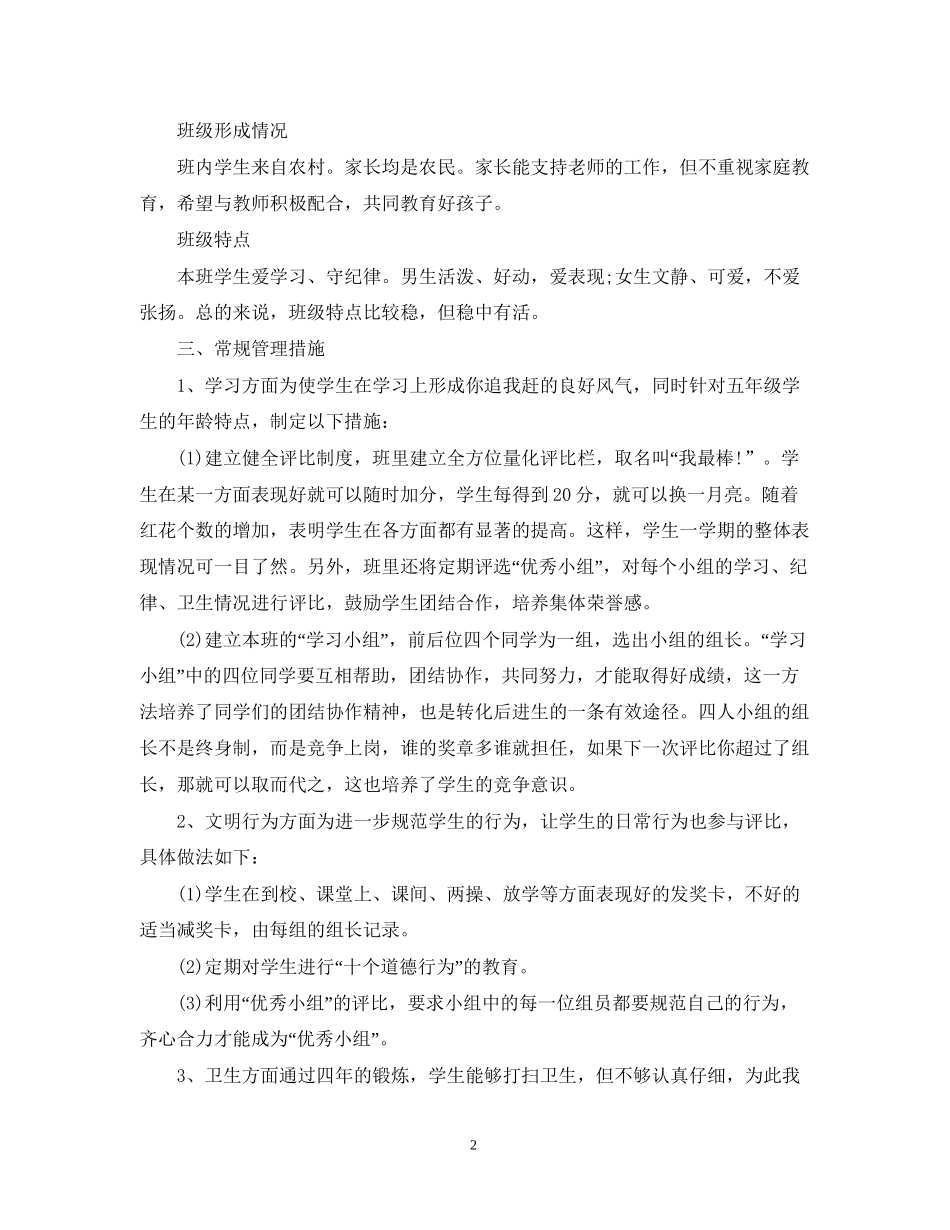 班级形成情况

班内学生来自农村。家长均是农民。家长能支持老师的工作，但不重视家庭教育，希望与教师积极配合，共同教育好孩子。

班级特点

本班学生爱学习、守纪律。男生活泼、好动，爱表现;女生文静、可爱，不爱张扬。总的来说，班级特点比较稳，但稳中有活。

三、常规管理措施

1、学习方面为使学生在学习上形成你追我赶的良好风气，同时针对五年级学生的年龄特点，制定以下措施：

(1)建立健全评比制度，班里建立全方位量化评比栏，取名叫“我最棒！”。学生在某一方面表现好就可以随时加分，学生每得到20分，就可以换一月亮。随着红花个数的增加，表明学生在各方面都有显著的提高。这样，学生一学期的整体表现情况可一目了然。另外，班里还将定期评选“优秀小组”，对每个小组的学习、纪律、卫生情况进行评比，鼓励学生团结合作，培养集体荣誉感。

(2)建立本班的“学习小组”，前后位四个同学为一组，选出小组的组长。“学习小组”中的四位同学要互相帮助，团结协作，共同努力，才能取得好成绩，这一方法培养了同学们的团结协作精神，也是转化后进生的一条有效途径。四人小组的组长不是终身制，而是竞争上岗，谁的奖章多谁就担任，如果下一次评比你超过了组长，那就可以取而代之，这也培养了学生的竞争意识。

2、文明行为方面为进一步规范学生的行为，让学生的日常行为也参与评比，具体做法如下：

(1)学生在到校、课堂上、课间、两操、放学等方面表现好的发奖卡，不好的适当减奖卡，由每组的组长记录。

(2)定期对学生进行“十个道德行为”的教育。

(3)利用“优秀小组”的评比，要求小组中的每一位组员都要规范自己的行为，齐心合力才能成为“优秀小组”。

3、卫生方面通过四年的锻炼，学生能够打扫卫生，但不够认真仔细，为此我

2